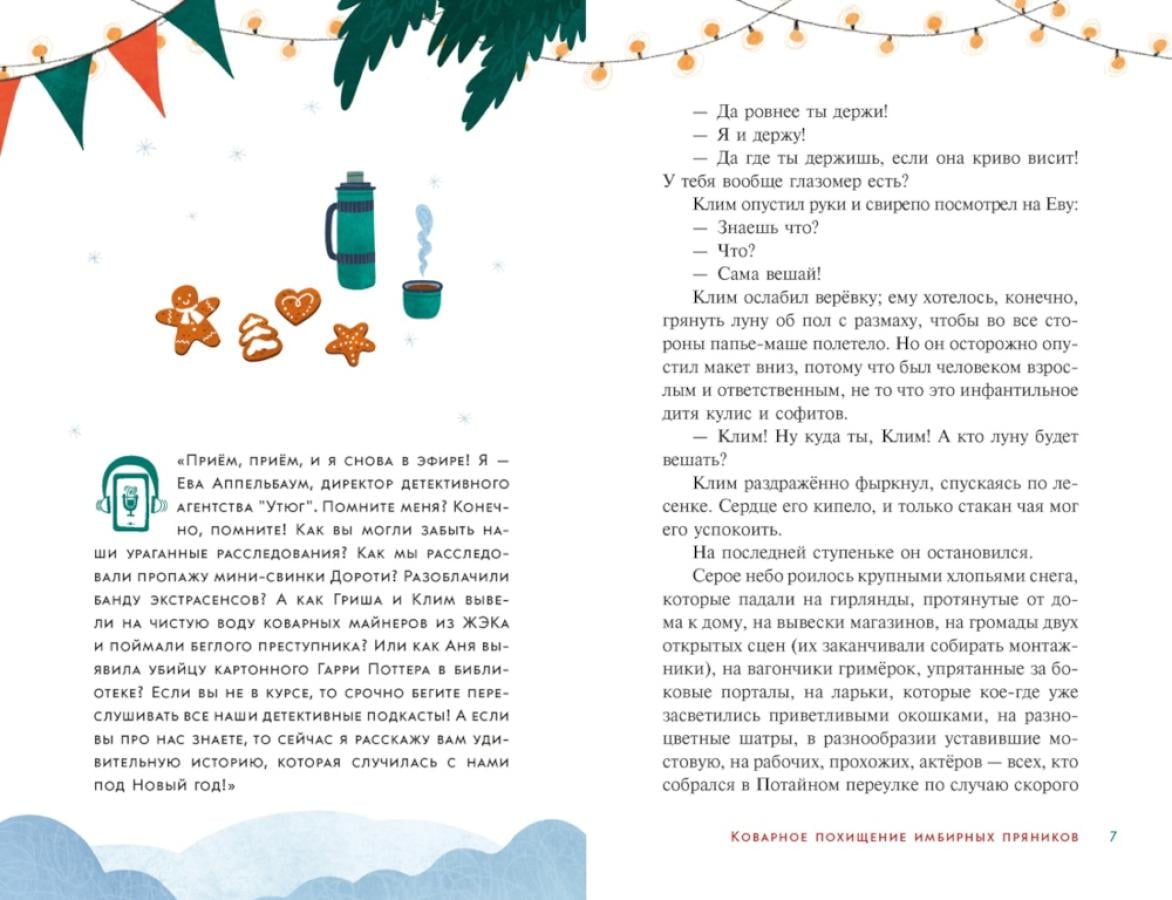 «Приём, приём, и я снова в эфире! Я — Ева Аппельбаум, директор детективного агентства "Утюг". Помните меня? Конечно, помните! Как вы могли забыть наши ураганные расследования? Как мы расследовали пропажу мини-свинки Дороти? Разоблачили банду экстрасенсов? А как Гриша и Клим вывели на чистую воду коварных майнеров из ЖЭКа и поймали беглого преступника? Или как Аня выявила убийцу картонного Гарри Поттера в библиотеке? Если вы не в курсе, то срочно бегите переслушивать все наши детективные подкасты! А если вы про нас знаете, то сейчас я расскажу вам удивительную историю, которая случилась с нами под Новый год!»

— Да ровнее ты держи!

— Я и держу!

— Да где ты держишь, если она криво висит! У тебя вообще глазомер есть?

Клим опустил руки и свирепо посмотрел на Еву:

— Знаешь что?

— Что?

— Сама вешай!

Клим ослабил верёвку; ему хотелось, конечно, грянуть луну об пол с размаху, чтобы во все стороны папье-маше полетело. Но он осторожно опустил макет вниз, потому что был человеком взрослым и ответственным, не то что это инфантильное дитя кулис и софитов.

— Клим! Ну куда ты, Клим! А кто луну будет вешать?

Клим раздражённо фыркнул, спускаясь по лесенке. Сердце его кипело, и только стакан чая мог его успокоить.

На последней ступеньке он остановился.

Серое небо роилось крупными хлопьями снега, которые падали на гирлянды, протянутые от дома к дому, на вывески магазинов, на громады двух открытых сцен (их заканчивали собирать монтажники), на вагончики гримёрок, упрятанные за боковые порталы, на ларьки, которые кое-где уже засветились приветливыми окошками, на разноцветные шатры, в разнообразии уставившие мостовую, на рабочих, прохожих, актёров — всех, кто собрался в Потайном переулке по случаю скорого

Коварное похищение имбирных пряников 7